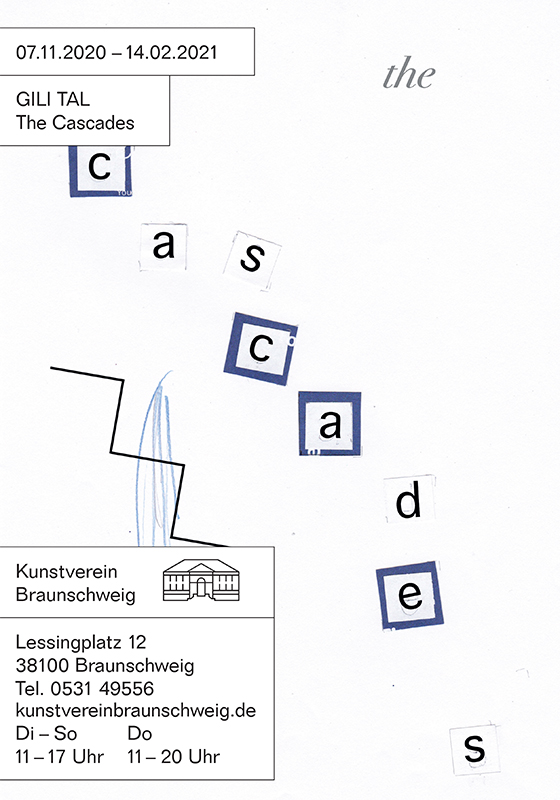 07.11.2020 – 14.02.2021

GILI TAL
The Cascades

the

c
a
s
c
a
d
e
s

Kunstverein
Braunschweig

Lessingplatz 12
38100 Braunschweig
Tel. 0531 49556
kunstvereinbraunschweig.de

Di – So
11 – 17 Uhr

Do
11 – 20 Uhr